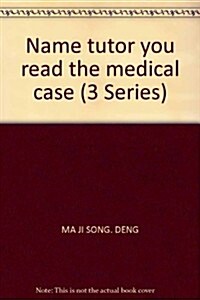 Name tutor you read the medical case (3 Series)

MA JI SONG. DENG

Note: This is not the actual book cover